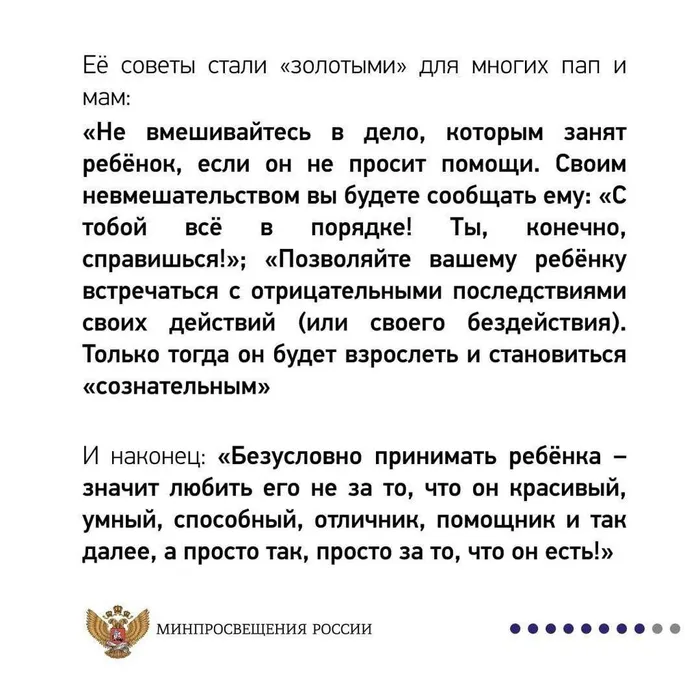 Её советы стали «золотыми» для многих пап и мам:

«Не вмешивайтесь в дело, которым занят ребёнок, если он не просит помощи. Своим невмешательством вы будете сообщать ему: «С тобой всё в порядке! Ты, конечно, справишься!»; «Позволяйте вашему ребёнку встречаться с отрицательными последствиями своих действий (или своего бездействия). Только тогда он будет взрослеть и становиться «сознательным»

И наконец: «Безусловно принимать ребёнка – значит любить его не за то, что он красивый, умный, способный, отличник, помощник и так далее, а просто так, просто за то, что он есть!»

МИНПРОСВЕЩЕНИЯ РОССИИ